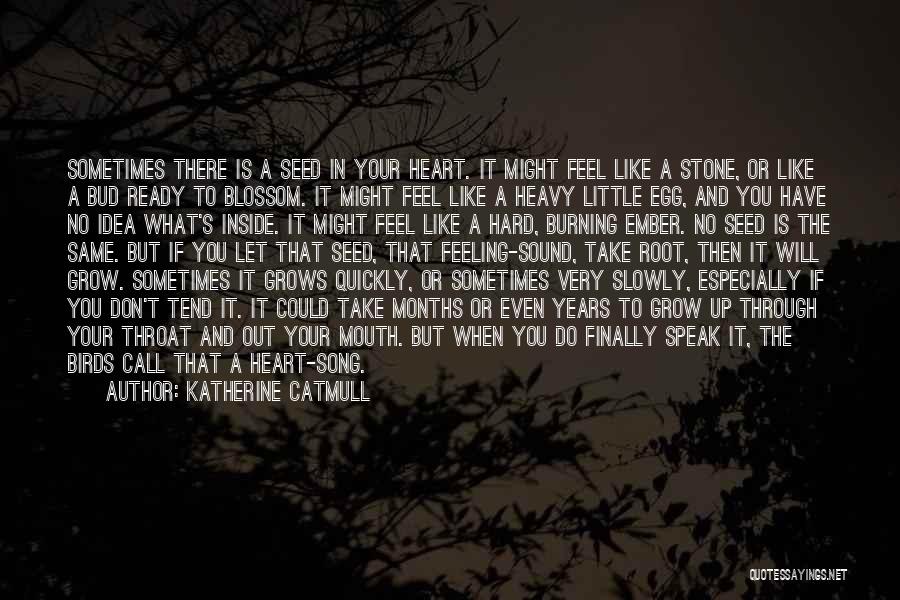 SOMETIMES THERE IS A SEED IN YOUR HEART. IT MIGHT FEEL LIKE A STONE, OR LIKE A BUD READY TO BLOSSOM. IT MIGHT FEEL LIKE A HEAVY LITTLE EGG, AND YOU HAVE NO IDEA WHAT'S INSIDE. IT MIGHT FEEL LIKE A HARD, BURNING EMBER. NO SEED IS THE SAME. BUT IF YOU LET THAT SEED, THAT FEELING-SOUND, TAKE ROOT, THEN IT WILL GROW. SOMETIMES IT GROWS QUICKLY, OR SOMETIMES VERY SLOWLY, ESPECIALLY IF YOU DON'T TEND IT. IT COULD TAKE MONTHS OR EVEN YEARS TO GROW UP THROUGH YOUR THROAT AND OUT YOUR MOUTH. BUT WHEN YOU DO FINALLY SPEAK IT, THE BIRDS CALL THAT A HEART-SONG.

AUTHOR: KATHERINE CATMULL

QUOTESSAYINGS.NET